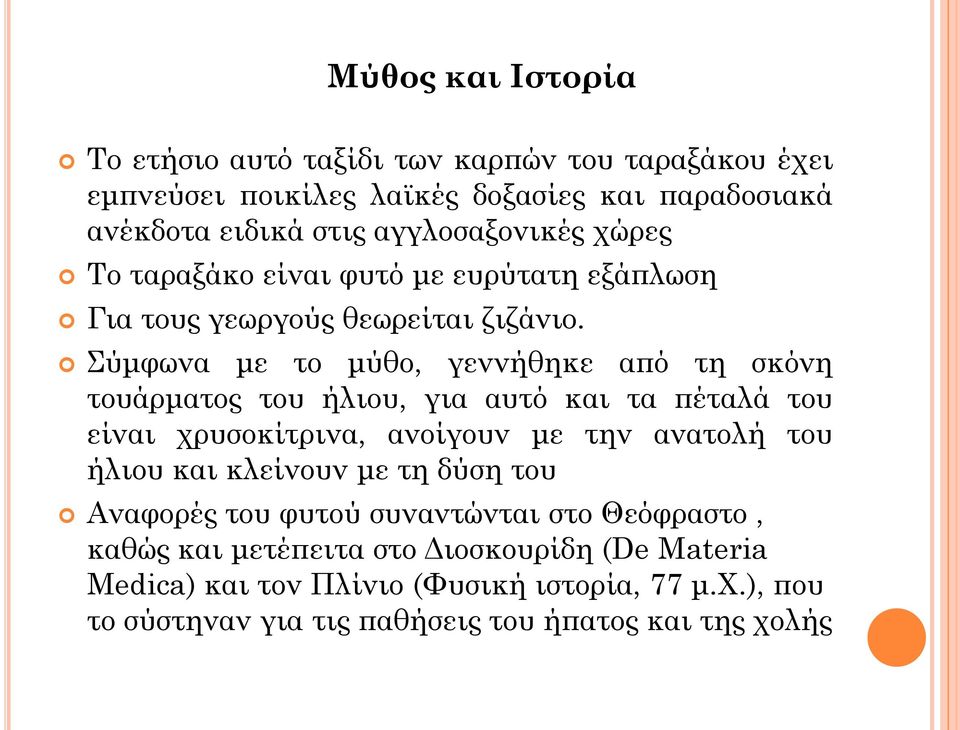 Μύθος και Ιστορία

Το ετήσιο αυτό ταξίδι των καρπών του ταραξάκου έχει εμπνεύσει ποικίλες λαϊκές δοξασίες και παραδοσιακά ανέκδοτα ειδικά στις αγγλοσαξονικές χώρες

Το ταραξάκο είναι φυτό με ευρύτατη εξάπλωση

Για τους γεωργούς θεωρείται ζιζάνιο.

Σύμφωνα με το μύθο, γεννήθηκε από τη σκόνη τουάρματος του ήλιου, για αυτό και τα πέταλά του είναι χρυσοκίτρινα, ανοίγουν με την ανατολή του ήλιου και κλείνουν με τη δύση του

Αναφορές του φυτού συναντώνται στο Θεόφραστο , καθώς και μετέπειτα στο Διοσκουρίδη (De Materia Medica) και τον Πλίνιο (Φυσική ιστορία, 77 μ.Χ.), που το σύστηναν για τις παθήσεις του ήπατος και της χολής